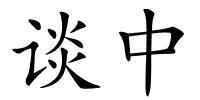 谈中